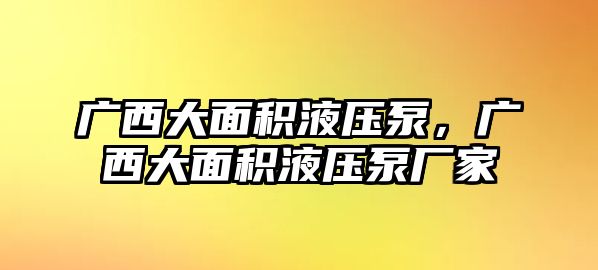 广西大面积液压泵，广西大面积液压泵厂家